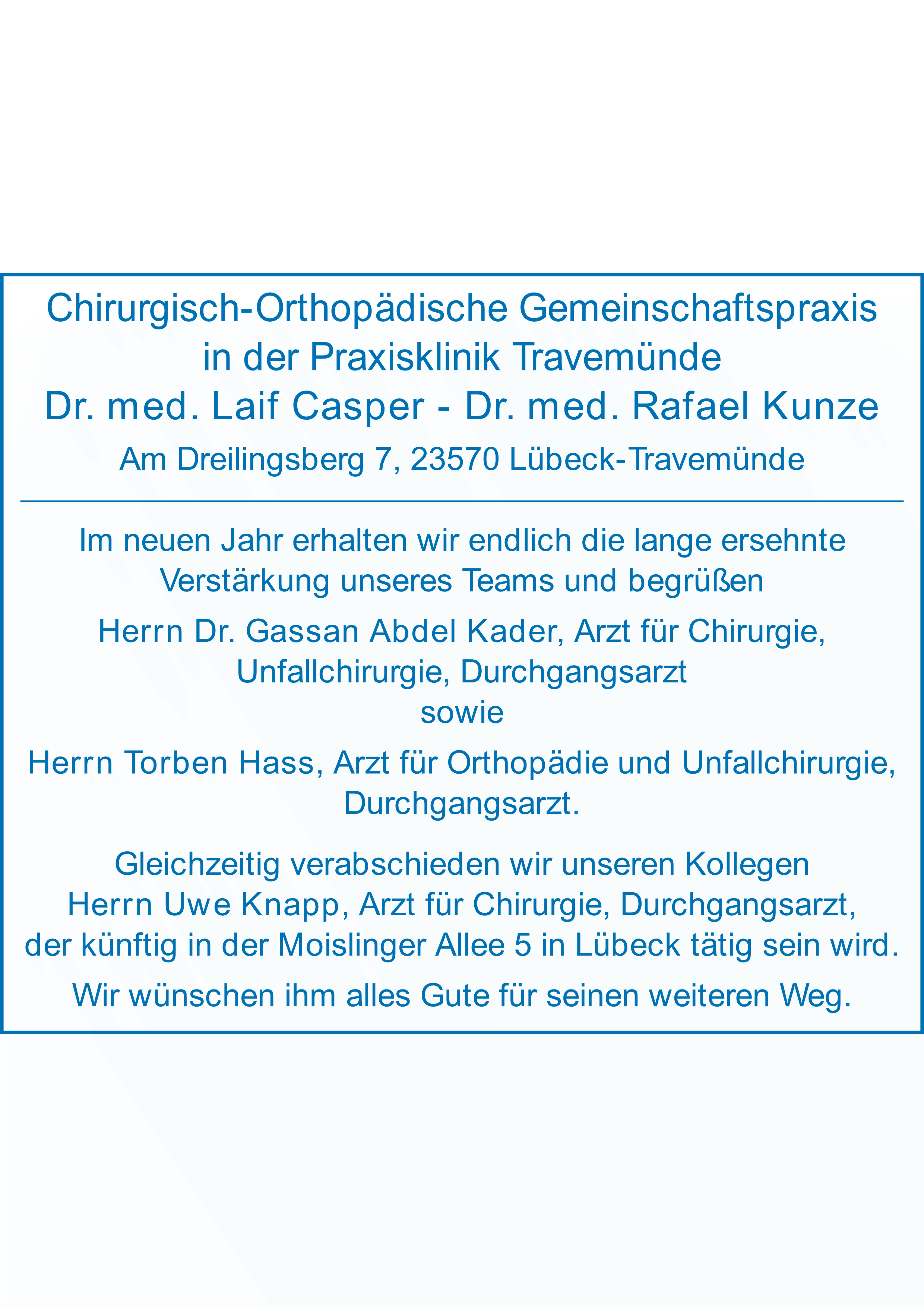 Chirurgisch-Orthopädische Gemeinschaftspraxis
in der Praxisklinik Travemünde
Dr. med. Laif Casper - Dr. med. Rafael Kunze

Am Dreilingsberg 7, 23570 Lübeck-Travemünde

Im neuen Jahr erhalten wir endlich die lange ersehnte Verstärkung unseres Teams und begrüßen

Herrn Dr. Gassan Abdel Kader, Arzt für Chirurgie, Unfallchirurgie, Durchgangsarzt
sowie

Herrn Torben Hass, Arzt für Orthopädie und Unfallchirurgie, Durchgangsarzt.

Gleichzeitig verabschieden wir unseren Kollegen Herrn Uwe Knapp, Arzt für Chirurgie, Durchgangsarzt, der künftig in der Moislinger Allee 5 in Lübeck tätig sein wird.

Wir wünschen ihm alles Gute für seinen weiteren Weg.